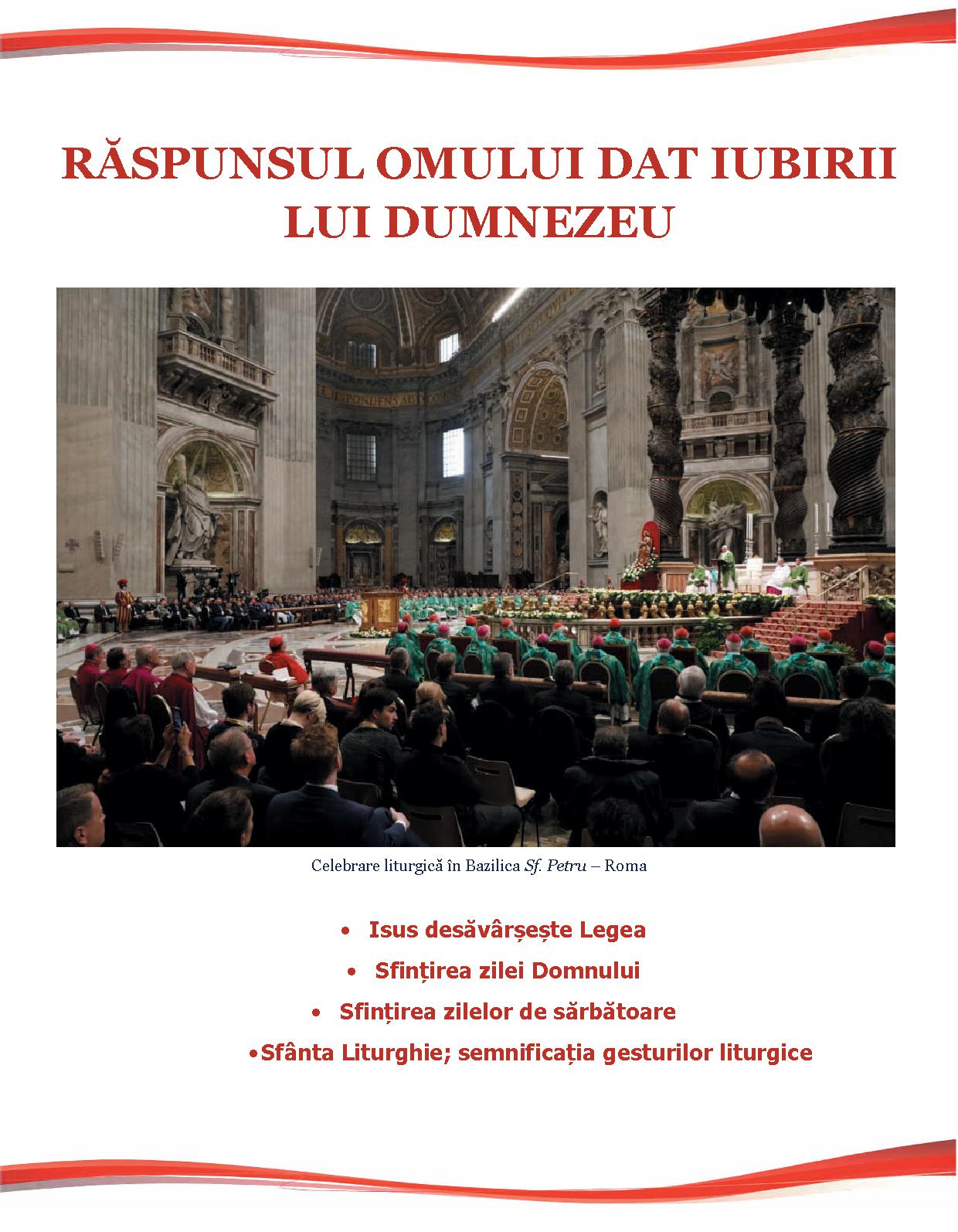 RĂSPUNSUL OMULUI DAT IUBIRII LUI DUMNEZEU

Celebrare liturgică în Bazilica Sf. Petru – Roma

• Isus desăvârșește Legea
• Sfințirea zilei Domnului
• Sfințirea zilelor de sărbătoare
• Sfânta Liturghie; semnificația gesturilor liturgice